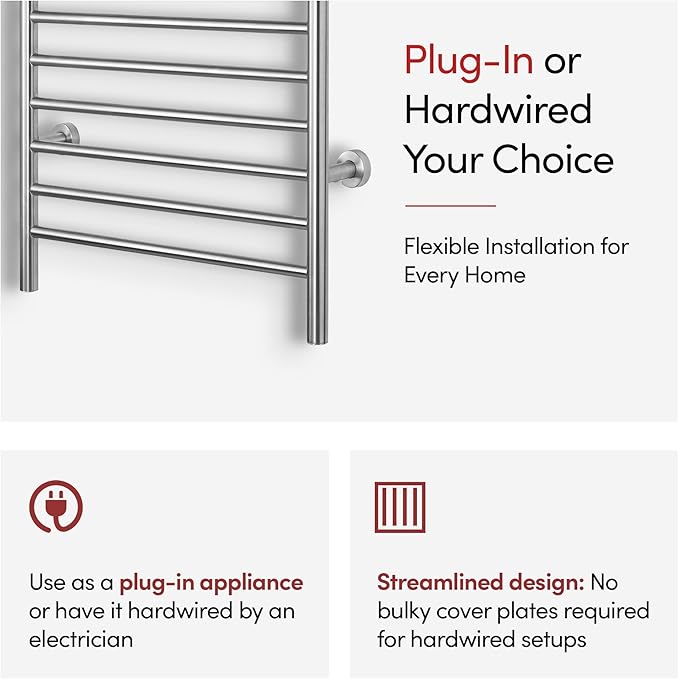 Plug-In or Hardwired Your Choice

Flexible Installation for Every Home

Use as a plug-in appliance or have it hardwired by an electrician

Streamlined design: No bulky cover plates required for hardwired setups